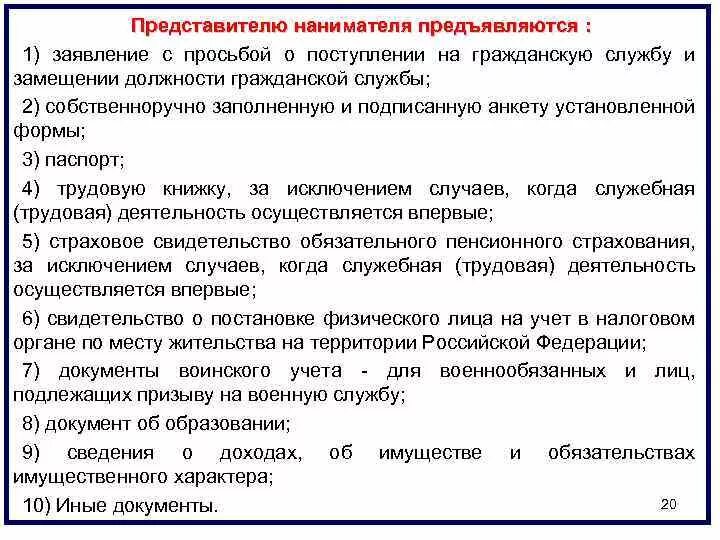 Представителю нанимателя предъявляются :

1) заявление с просьбой о поступлении на гражданскую службу и замещении должности гражданской службы;

2) собственноручно заполненную и подписанную анкету установленной формы;

3) паспорт;

4) трудовую книжку, за исключением случаев, когда служебная (трудовая) деятельность осуществляется впервые;

5) страховое свидетельство обязательного пенсионного страхования, за исключением случаев, когда служебная (трудовая) деятельность осуществляется впервые;

6) свидетельство о постановке физического лица на учет в налоговом органе по месту жительства на территории Российской Федерации;

7) документы воинского учета - для военнообязанных и лиц, подлежащих призыву на военную службу;

8) документ об образовании;

9) сведения о доходах, об имуществе и обязательствах имущественного характера;

10) Иные документы.

20